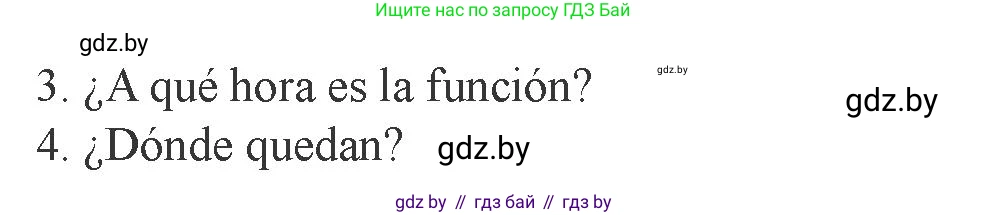 Ищите нас по запросу ГДЗ Бай

gdz.by

3. ¿A qué hora es la función?

gdz.by

gdz.by

4. ¿Dónde quedan?

gdz.by

gdz by // гдз бай // гдз by